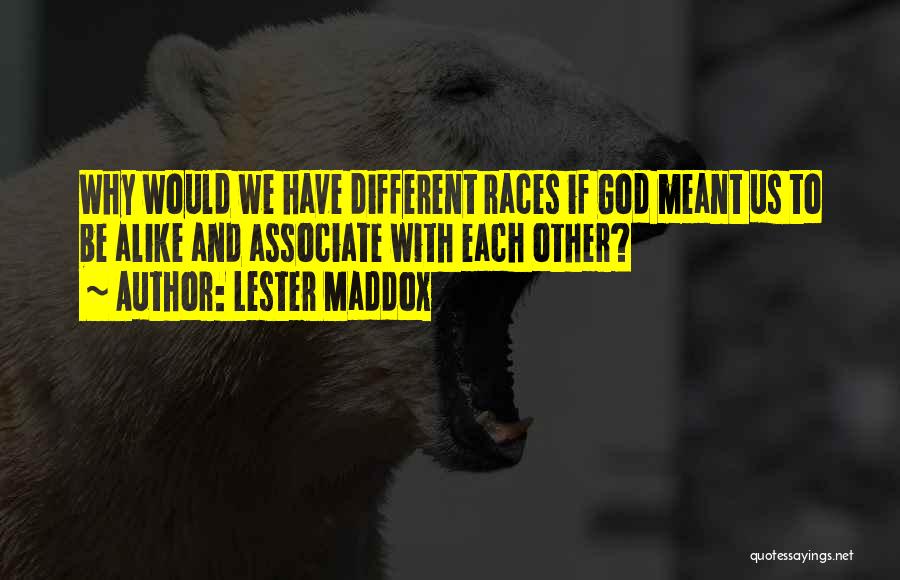 WHY WOULD WE HAVE DIFFERENT RACES IF GOD MEANT US TO BE ALIKE AND ASSOCIATE WITH EACH OTHER?

~ AUTHOR: LESTER MADDOX

quotessayings.net